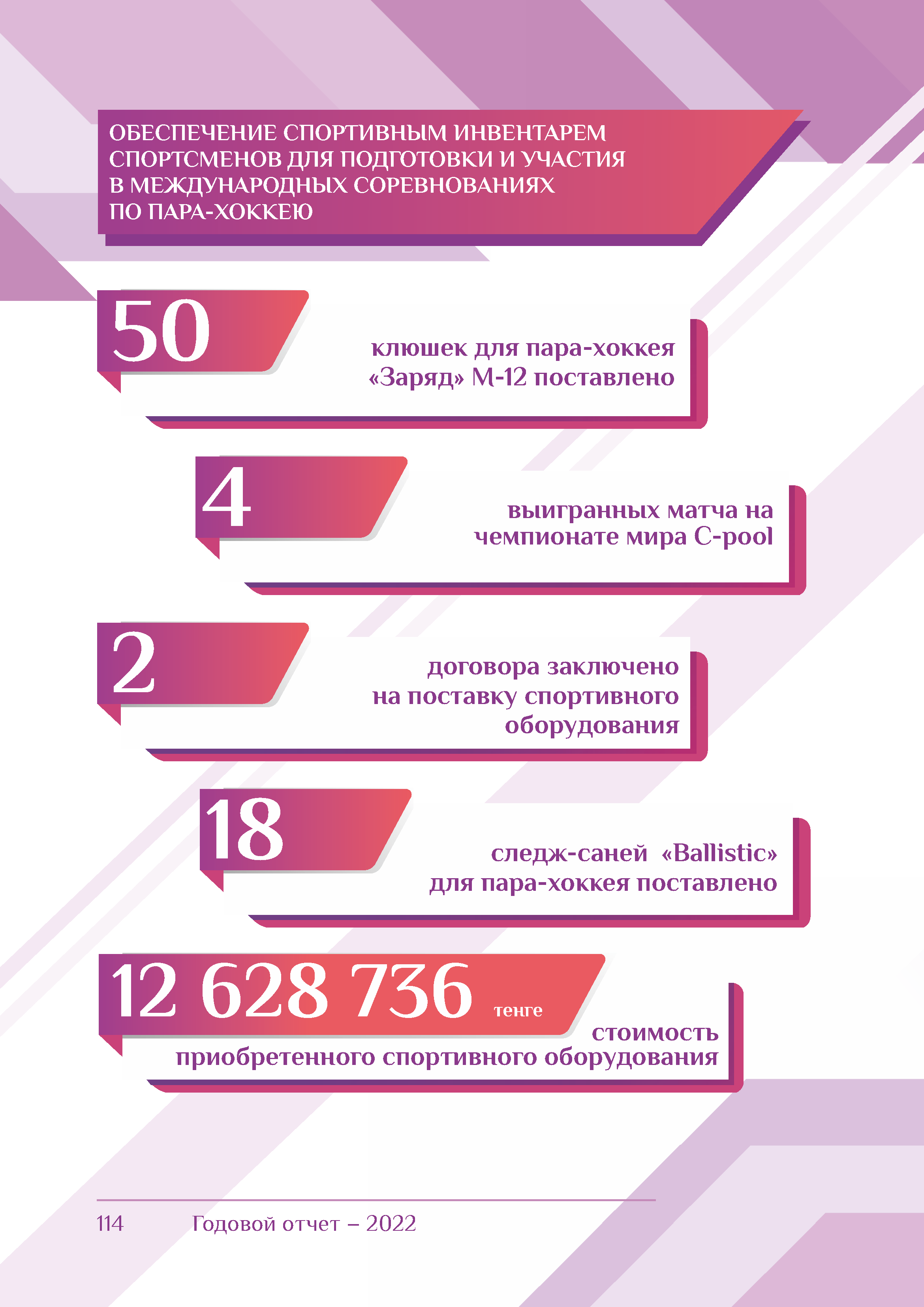 ОБЕСПЕЧЕНИЕ СПОРТИВНЫМ ИНВЕНТАРЕМ
СПОРТСМЕНОВ ДЛЯ ПОДГОТОВКИ И УЧАСТИЯ
В МЕЖДУНАРОДНЫХ СОРЕВНОВАНИЯХ
ПО ПАРА-ХОККЕЮ

50

клюшек для пара-хоккея «Заряд» М-12 поставлено

4

выигранных матча на чемпионате мира C-pool

2

договора заключено на поставку спортивного оборудования

18

следж-саней «Ballistic» для пара-хоккея поставлено

12 628 736 тенге

стоимость приобретенного спортивного оборудования

114 Годовой отчет – 2022